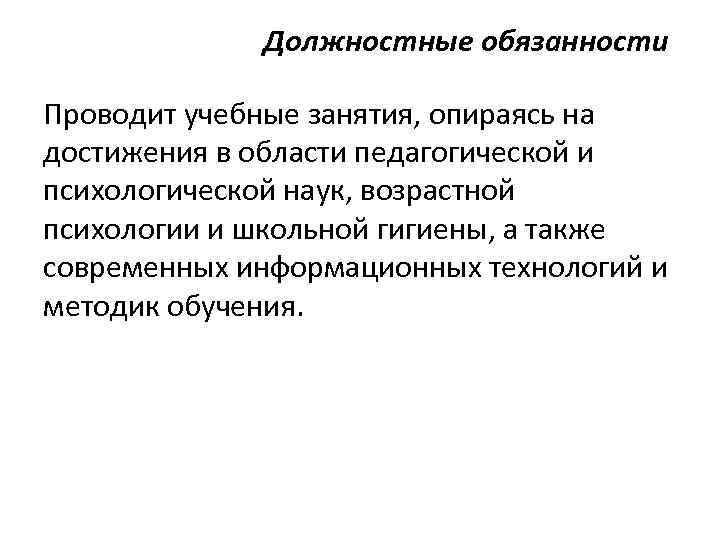 Должностные обязанности

Проводит учебные занятия, опираясь на достижения в области педагогической и психологической наук, возрастной психологии и школьной гигиены, а также современных информационных технологий и методик обучения.